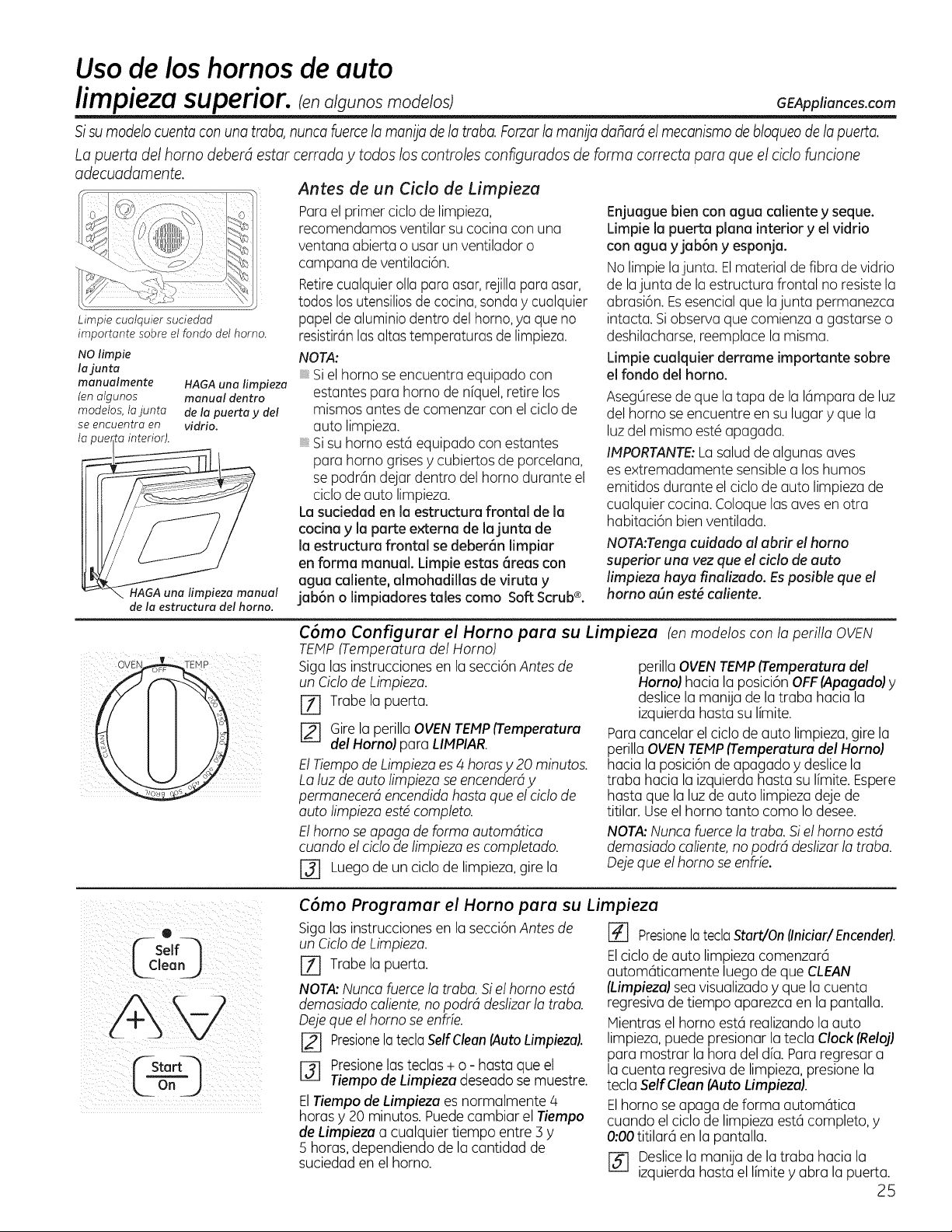 Uso de los hornos de auto limpieza superior. (en algunos modelos)

GEAppliances.com

Si su modelo cuenta con una traba, nunca fuerce la manija de la traba. Forzar la manija dañará el mecanismo de bloqueo de la puerta.

La puerta del horno deberá estar cerrada y todos los controles configurados de forma correcta para que el ciclo funcione adecuadamente.

Limpie cualquier suciedad importante sobre el fondo del horno.

NO limpie la junta manualmente (en algunos modelos, la junta se encuentra en la puerta interior).

HAGA una limpieza manual dentro de la puerta y del vidrio.

HAGA una limpieza manual de la estructura del horno.

Antes de un Ciclo de Limpieza

Para el primer ciclo de limpieza, recomendamos ventilar su cocina con una ventana abierta o usar un ventilador o campana de ventilación.

Retire cualquier olla para asar, rejilla para asar, todos los utensilios de cocina, sonda y cualquier papel de aluminio dentro del horno, ya que no resistirán las altas temperaturas de limpieza.

NOTA:

• Si el horno se encuentra equipado con estantes para horno de níquel, retire los mismos antes de comenzar con el ciclo de auto limpieza.

• Si su horno está equipado con estantes para horno grises y cubiertos de porcelana, se podrán dejar dentro del horno durante el ciclo de auto limpieza.

La suciedad en la estructura frontal de la cocina y la parte externa de la junta de la estructura frontal se deberán limpiar en forma manual. Limpie estas áreas con agua caliente, almohadillas de viruta y jabón o limpiadores tales como Soft Scrub®.

Enjuague bien con agua caliente y seque. Limpie la puerta plana interior y el vidrio con agua y jabón y esponja.

No limpie la junta. El material de fibra de vidrio de la junta de la estructura frontal no resiste la abrasión. Es esencial que la junta permanezca intacta. Si observa que comienza a gastarse o deshilacharse, reemplace la misma.

Limpie cualquier derrame importante sobre el fondo del horno.

Asegúrese de que la tapa de la lámpara de luz del horno se encuentre en su lugar y que la luz del mismo esté apagada.

IMPORTANTE: La salud de algunas aves es extremadamente sensible a los humos emitidos durante el ciclo de auto limpieza de cualquier cocina. Coloque las aves en otra habitación bien ventilada.

NOTA:Tenga cuidado al abrir el horno superior una vez que el ciclo de auto limpieza haya finalizado. Es posible que el horno aún esté caliente.

OVEN OFF TEMP CLEAN

Cómo Configurar el Horno para su Limpieza (en modelos con la perilla OVEN TEMP (Temperatura del Horno)

Siga las instrucciones en la sección Antes de un Ciclo de Limpieza.

1 Trabe la puerta.

2 Gire la perilla OVEN TEMP (Temperatura del Horno) para LIMPIAR.

El Tiempo de Limpieza es 4 horas y 20 minutos. La luz de auto limpieza se encenderá y permanecerá encendida hasta que el ciclo de auto limpieza esté completo.

El horno se apaga de forma automática cuando el ciclo de limpieza es completado.

3 Luego de un ciclo de limpieza, gire la perilla OVEN TEMP (Temperatura del Horno) hacia la posición OFF (Apagado) y deslice la manija de la traba hacia la izquierda hasta su límite.

Para cancelar el ciclo de auto limpieza, gire la perilla OVEN TEMP (Temperatura del Horno) hacia la posición de apagado y deslice la traba hacia la izquierda hasta su límite. Espere hasta que la luz de auto limpieza deje de titilar. Use el horno tanto como lo desee.

NOTA: Nunca fuerce la traba. Si el horno está demasiado caliente, no podrá deslizar la traba. Deje que el horno se enfríe.

Self Clean

+

-

Start On

Cómo Programar el Horno para su Limpieza

Siga las instrucciones en la sección Antes de un Ciclo de Limpieza.

1 Trabe la puerta.

NOTA: Nunca fuerce la traba. Si el horno está demasiado caliente, no podrá deslizar la traba. Deje que el horno se enfríe.

2 Presione la tecla Self Clean (Auto Limpieza).

3 Presione las teclas + o - hasta que el Tiempo de Limpieza deseado se muestre.

El Tiempo de Limpieza es normalmente 4 horas y 20 minutos. Puede cambiar el Tiempo de Limpieza a cualquier tiempo entre 3 y 5 horas, dependiendo de la cantidad de suciedad en el horno.

4 Presione la tecla Start/On (Iniciar/ Encender).

El ciclo de auto limpieza comenzará automáticamente luego de que CLEAN (Limpieza) sea visualizado y que la cuenta regresiva de tiempo aparezca en la pantalla.

Mientras el horno está realizando la auto limpieza, puede presionar la tecla Clock (Reloj) para mostrar la hora del día. Para regresar a la cuenta regresiva de limpieza, presione la tecla Self Clean (Auto Limpieza).

El horno se apaga de forma automática cuando el ciclo de limpieza está completo, y 0:00 titilará en la pantalla.

5 Deslice la manija de la traba hacia la izquierda hasta el límite y abra la puerta.

25